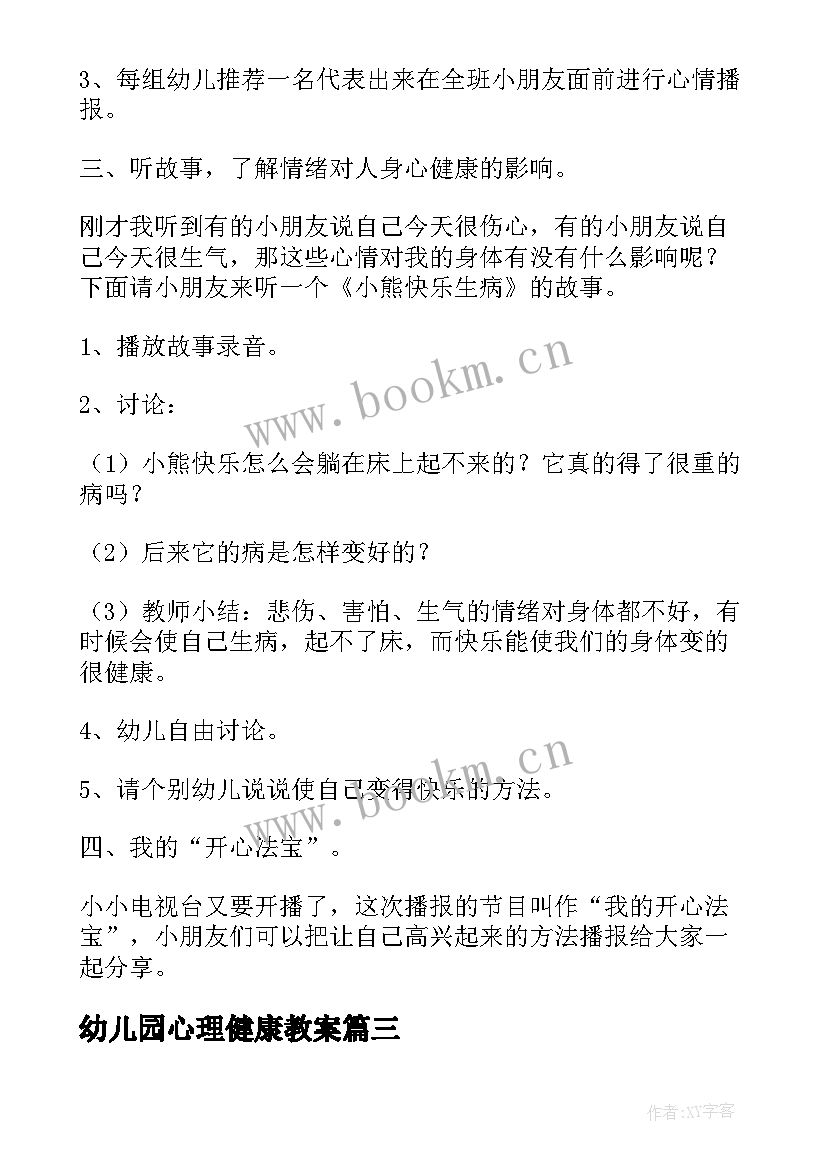 3、每组幼儿推荐一名代表出来在全班小朋友面前进行心情播报。

三、听故事，了解情绪对人身心健康的影响。

刚才我听到有的小朋友说自己今天很伤心，有的小朋友说自己今天很生气，那这些心情对我的身体有没有什么影响呢？下面请小朋友来听一个《小熊快乐生病》的故事。

1、播放故事录音。

2、讨论：

（1）小熊快乐怎么会躺在床上起不来的？它真的得了很重的病吗？

（2）后来它的病是怎样变好的？

（3）教师小结：悲伤、害怕、生气的情绪对身体都不好，有时候会使自己生病，起不了床，而快乐能使我们的身体变的很健康。

4、幼儿自由讨论。

5、请个别幼儿说说使自己变得快乐的方法。

四、我的“开心法宝”。

小小电视台又要开播了，这次播报的节目叫作“我的开心法宝”，小朋友们可以把让自己高兴起来的方法播报给大家一起分享。

幼儿园心理健康教案篇三

www.bookm.cn

www.bookm.cn

作者:XY字客